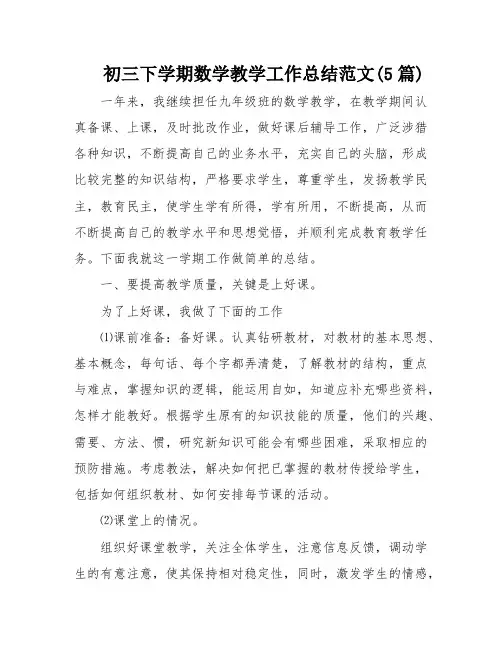 初三下学期数学教学工作总结范文(5篇)

一年来，我继续担任九年级班的数学教学，在教学期间认真备课、上课，及时批改作业，做好课后辅导工作，广泛涉猎各种知识，不断提高自己的业务水平，充实自己的头脑，形成比较完整的知识结构，严格要求学生，尊重学生，发扬教学民主，教育民主，使学生学有所得，学有所用，不断提高，从而不断提高自己的教学水平和思想觉悟，并顺利完成教育教学任务。下面我就这一学期工作做简单的总结。

一、要提高教学质量，关键是上好课。

为了上好课，我做了下面的工作

⑴课前准备：备好课。认真钻研教材，对教材的基本思想、基本概念，每句话、每个字都弄清楚，了解教材的结构，重点与难点，掌握知识的逻辑，能运用自如，知道应补充哪些资料，怎样才能教好。根据学生原有的知识技能的质量，他们的兴趣、需要、方法、惯，研究新知识可能会有哪些困难，采取相应的预防措施。考虑教法，解决如何把已掌握的教材传授给学生，包括如何组织教材、如何安排每节课的活动。

⑵课堂上的情况。

组织好课堂教学，关注全体学生，注意信息反馈，调动学生的有意注意，使其保持相对稳定性，同时，激发学生的情感，